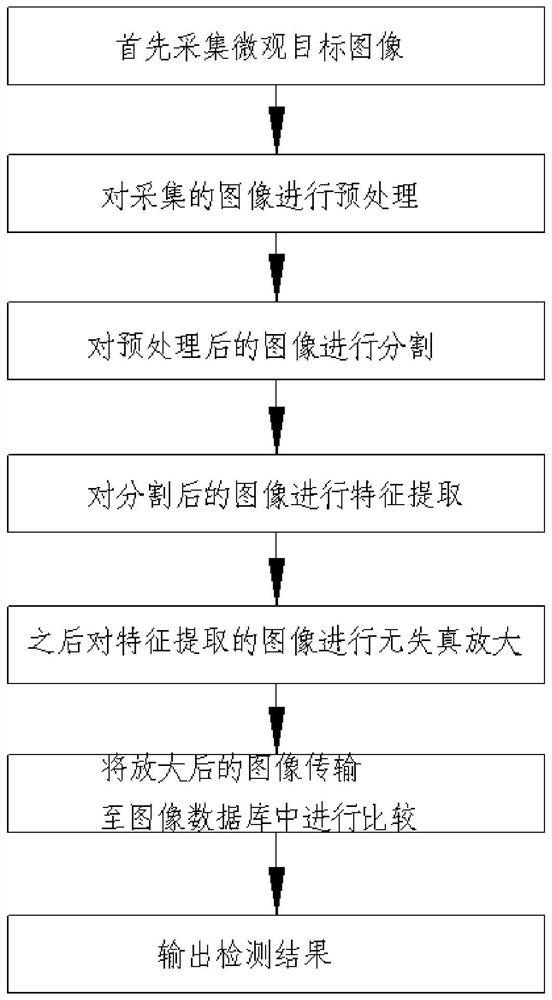 首先采集微观目标图像

对采集的图像进行预处理

对预处理后的图像进行分割

对分割后的图像进行特征提取

之后对特征提取的图像进行无失真放大

将放大后的图像传输至图像数据库中进行比较

输出检测结果